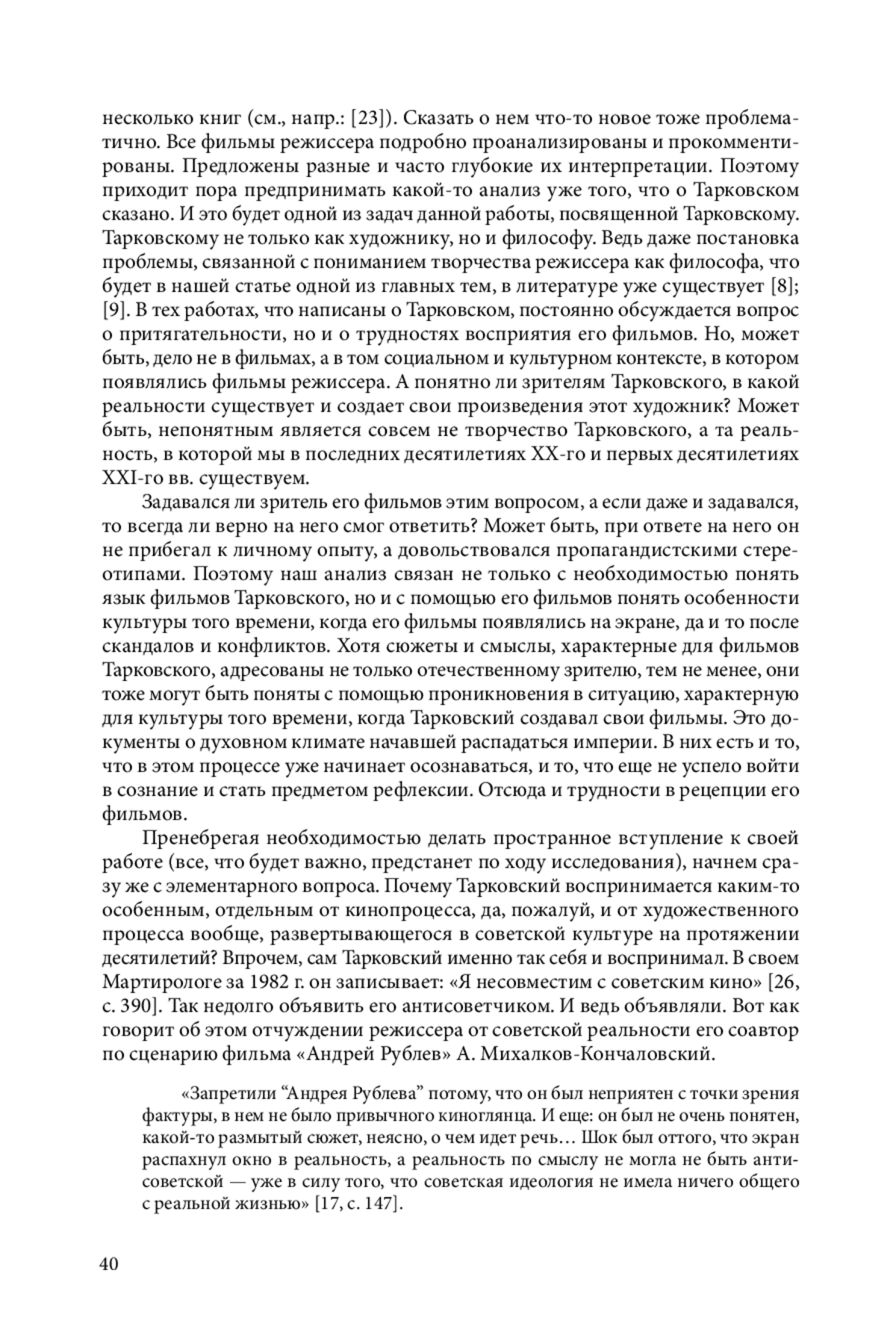 несколько книг (см., напр.: [23]). Сказать о нем что-то новое тоже проблематично. Все фильмы режиссера подробно проанализированы и прокомментированы. Предложены разные и часто глубокие их интерпретации. Поэтому приходит пора предпринимать какой-то анализ уже того, что о Тарковском сказано. И это будет одной из задач данной работы, посвященной Тарковскому. Тарковскому не только как художнику, но и философу. Ведь даже постановка проблемы, связанной с пониманием творчества режиссера как философа, что будет в нашей статье одной из главных тем, в литературе уже существует [8]; [9]. В тех работах, что написаны о Тарковском, постоянно обсуждается вопрос о притягательности, но и о трудностях восприятия его фильмов. Но, может быть, дело не в фильмах, а в том социальном и культурном контексте, в котором появлялись фильмы режиссера. А понятно ли зрителям Тарковского, в какой реальности существует и создает свои произведения этот художник? Может быть, непонятным является совсем не творчество Тарковского, а та реальность, в которой мы в последних десятилетиях XX-го и первых десятилетиях XXI-го вв. существуем.

Задавался ли зритель его фильмов этим вопросом, а если даже и задавался, то всегда ли верно на него смог ответить? Может быть, при ответе на него он не прибегал к личному опыту, а довольствовался пропагандистскими стереотипами. Поэтому наш анализ связан не только с необходимостью понять язык фильмов Тарковского, но и с помощью его фильмов понять особенности культуры того времени, когда его фильмы появлялись на экране, да и то после скандалов и конфликтов. Хотя сюжеты и смыслы, характерные для фильмов Тарковского, адресованы не только отечественному зрителю, тем не менее, они тоже могут быть поняты с помощью проникновения в ситуацию, характерную для культуры того времени, когда Тарковский создавал свои фильмы. Это документы о духовном климате начавшей распадаться империи. В них есть и то, что в этом процессе уже начинает осознаваться, и то, что еще не успело войти в сознание и стать предметом рефлексии. Отсюда и трудности в рецепции его фильмов.

Пренебрегая необходимостью делать пространное вступление к своей работе (все, что будет важно, предстанет по ходу исследования), начнем сразу же с элементарного вопроса. Почему Тарковский воспринимается каким-то особенным, отдельным от кинопроцесса, да, пожалуй, и от художественного процесса вообще, развертывающегося в советской культуре на протяжении десятилетий? Впрочем, сам Тарковский именно так себя и воспринимал. В своем Мартирологе за 1982 г. он записывает: «Я несовместим с советским кино» [26, с. 390]. Так недолго объявить его антисоветчиком. И ведь объявляли. Вот как говорит об этом отчуждении режиссера от советской реальности его соавтор по сценарию фильма «Андрей Рублев» А. Михалков-Кончаловский.

«Запретили “Андрея Рублева” потому, что он был неприятен с точки зрения фактуры, в нем не было привычного киноглянца. И еще: он был не очень понятен, какой-то размытый сюжет, неясно, о чем идет речь… Шок был оттого, что экран распахнул окно в реальность, а реальность по смыслу не могла не быть антисоветской — уже в силу того, что советская идеология не имела ничего общего с реальной жизнью» [17, с. 147].

40